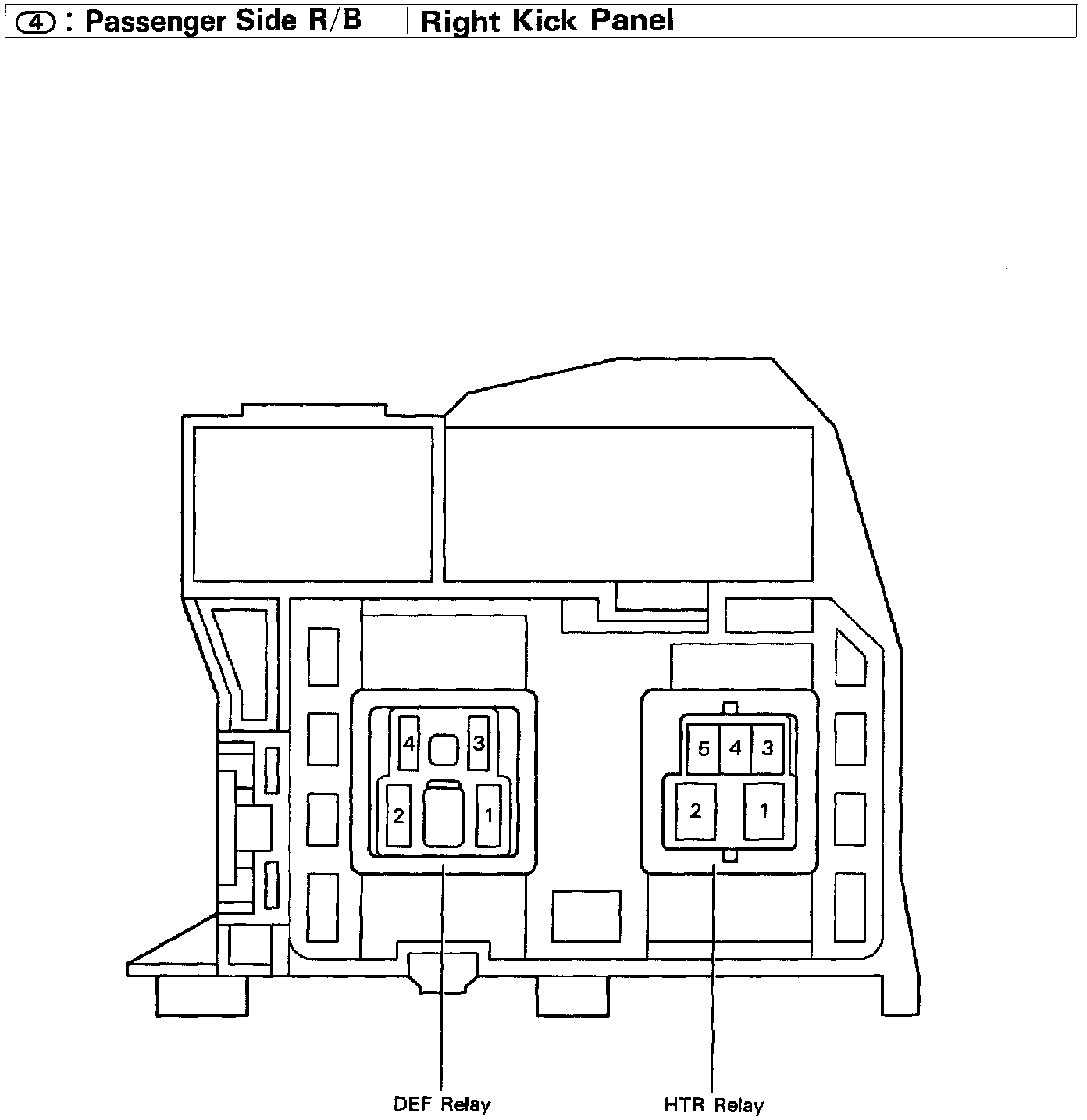 ④ : Passenger Side R/B | Right Kick Panel

4 3
2 1

5 4 3
2 1

DEF Relay

HTR Relay